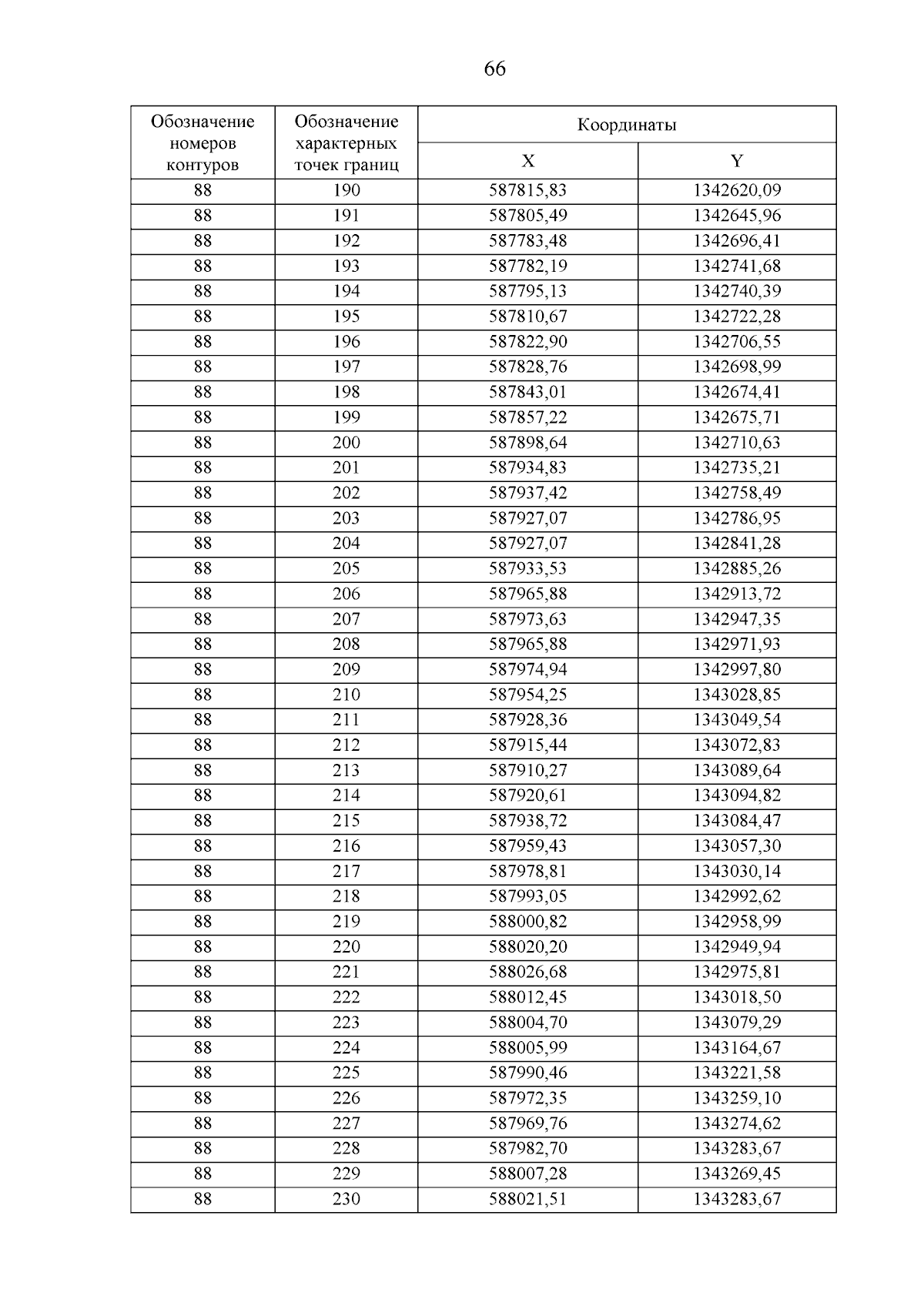 66

| Обозначение номеров контуров | Обозначение характерных точек границ | Координаты X | Координаты Y |
|---|---|---|---|
| 88 | 190 | 587815,83 | 1342620,09 |
| 88 | 191 | 587805,49 | 1342645,96 |
| 88 | 192 | 587783,48 | 1342696,41 |
| 88 | 193 | 587782,19 | 1342741,68 |
| 88 | 194 | 587795,13 | 1342740,39 |
| 88 | 195 | 587810,67 | 1342722,28 |
| 88 | 196 | 587822,90 | 1342706,55 |
| 88 | 197 | 587828,76 | 1342698,99 |
| 88 | 198 | 587843,01 | 1342674,41 |
| 88 | 199 | 587857,22 | 1342675,71 |
| 88 | 200 | 587898,64 | 1342710,63 |
| 88 | 201 | 587934,83 | 1342735,21 |
| 88 | 202 | 587937,42 | 1342758,49 |
| 88 | 203 | 587927,07 | 1342786,95 |
| 88 | 204 | 587927,07 | 1342841,28 |
| 88 | 205 | 587933,53 | 1342885,26 |
| 88 | 206 | 587965,88 | 1342913,72 |
| 88 | 207 | 587973,63 | 1342947,35 |
| 88 | 208 | 587965,88 | 1342971,93 |
| 88 | 209 | 587974,94 | 1342997,80 |
| 88 | 210 | 587954,25 | 1343028,85 |
| 88 | 211 | 587928,36 | 1343049,54 |
| 88 | 212 | 587915,44 | 1343072,83 |
| 88 | 213 | 587910,27 | 1343089,64 |
| 88 | 214 | 587920,61 | 1343094,82 |
| 88 | 215 | 587938,72 | 1343084,47 |
| 88 | 216 | 587959,43 | 1343057,30 |
| 88 | 217 | 587978,81 | 1343030,14 |
| 88 | 218 | 587993,05 | 1342992,62 |
| 88 | 219 | 588000,82 | 1342958,99 |
| 88 | 220 | 588020,20 | 1342949,94 |
| 88 | 221 | 588026,68 | 1342975,81 |
| 88 | 222 | 588012,45 | 1343018,50 |
| 88 | 223 | 588004,70 | 1343079,29 |
| 88 | 224 | 588005,99 | 1343164,67 |
| 88 | 225 | 587990,46 | 1343221,58 |
| 88 | 226 | 587972,35 | 1343259,10 |
| 88 | 227 | 587969,76 | 1343274,62 |
| 88 | 228 | 587982,70 | 1343283,67 |
| 88 | 229 | 588007,28 | 1343269,45 |
| 88 | 230 | 588021,51 | 1343283,67 |